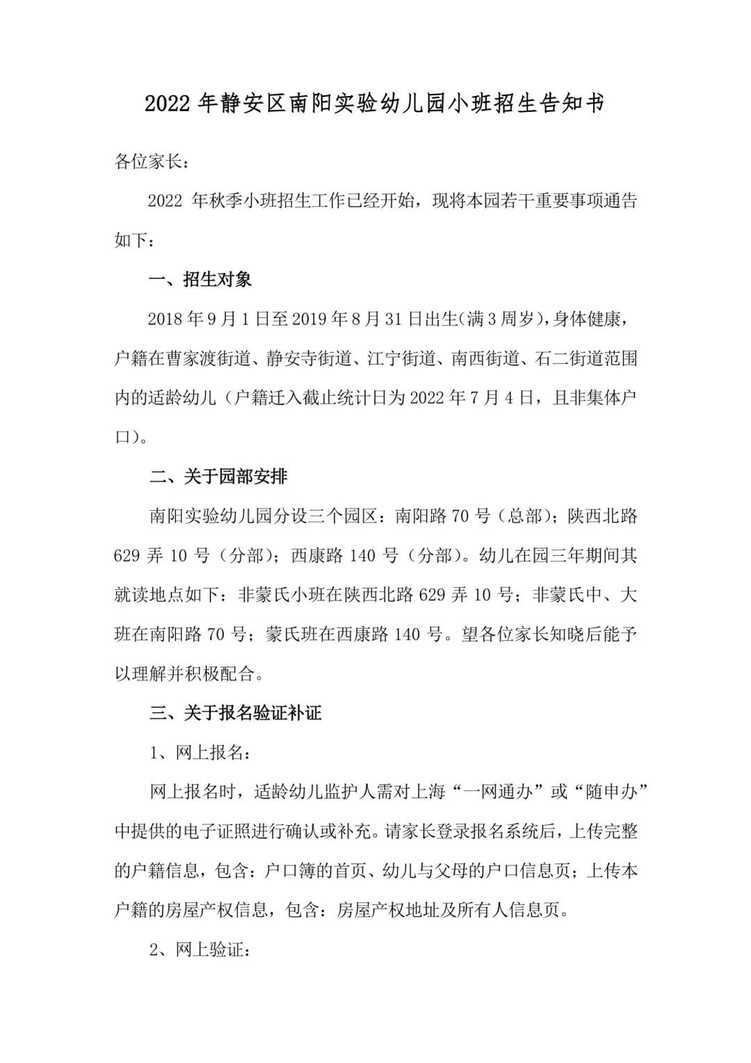 2022 年静安区南阳实验幼儿园小班招生告知书

各位家长：

2022 年秋季小班招生工作已经开始，现将本园若干重要事项通告如下：

一、招生对象

2018 年 9 月 1 日至 2019 年 8 月 31 日出生(满 3 周岁)，身体健康，户籍在曹家渡街道、静安寺街道、江宁街道、南西街道、石二街道范围内的适龄幼儿（户籍迁入截止统计日为 2022 年 7 月 4 日，且非集体户口）。

二、关于园部安排

南阳实验幼儿园分设三个园区：南阳路 70 号（总部）；陕西北路 629 弄 10 号（分部）；西康路 140 号（分部）。幼儿在园三年期间其就读地点如下：非蒙氏小班在陕西北路 629 弄 10 号；非蒙氏中、大班在南阳路 70 号；蒙氏班在西康路 140 号。望各位家长知晓后能予以理解并积极配合。

三、关于报名验证补证

1、网上报名：

网上报名时，适龄幼儿监护人需对上海“一网通办”或“随申办”中提供的电子证照进行确认或补充。请家长登录报名系统后，上传完整的户籍信息，包含：户口簿的首页、幼儿与父母的户口信息页；上传本户籍的房屋产权信息，包含：房屋产权地址及所有人信息页。

2、网上验证：